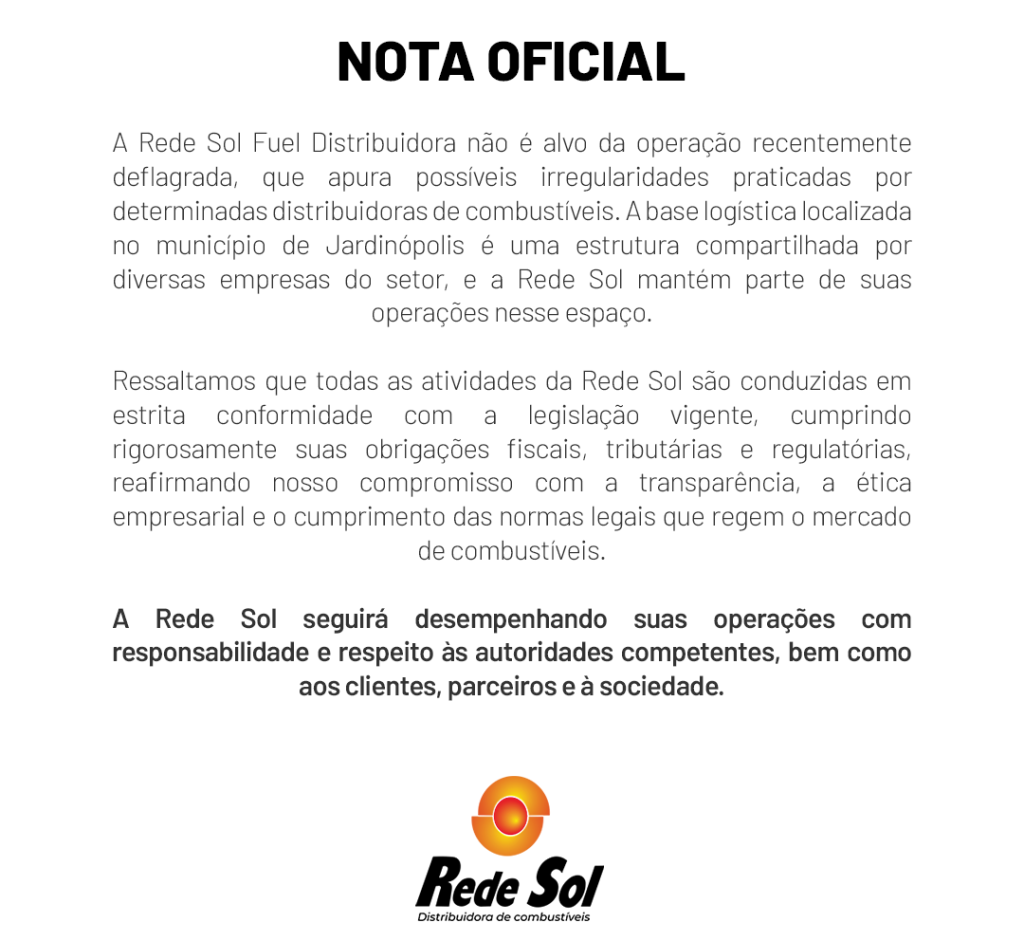 NOTA OFICIAL

A Rede Sol Fuel Distribuidora não é alvo da operação recentemente deflagrada, que apura possíveis irregularidades praticadas por determinadas distribuidoras de combustíveis. A base logística localizada no município de Jardinópolis é uma estrutura compartilhada por diversas empresas do setor, e a Rede Sol mantém parte de suas operações nesse espaço.

Ressaltamos que todas as atividades da Rede Sol são conduzidas em estrita conformidade com a legislação vigente, cumprindo rigorosamente suas obrigações fiscais, tributárias e regulatórias, reafirmando nosso compromisso com a transparência, a ética empresarial e o cumprimento das normas legais que regem o mercado de combustíveis.

A Rede Sol seguirá desempenhando suas operações com responsabilidade e respeito às autoridades competentes, bem como aos clientes, parceiros e à sociedade.

Rede Sol
Distribuidora de combustíveis